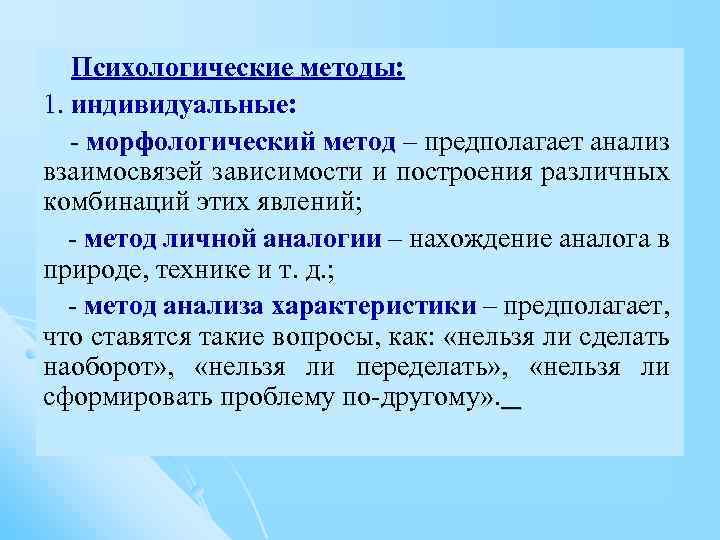 Психологические методы:

1. индивидуальные:

- морфологический метод – предполагает анализ взаимосвязей зависимости и построения различных комбинаций этих явлений;

- метод личной аналогии – нахождение аналога в природе, технике и т. д.;

- метод анализа характеристики – предполагает, что ставятся такие вопросы, как: «нельзя ли сделать наоборот», «нельзя ли переделать», «нельзя ли сформировать проблему по-другому».